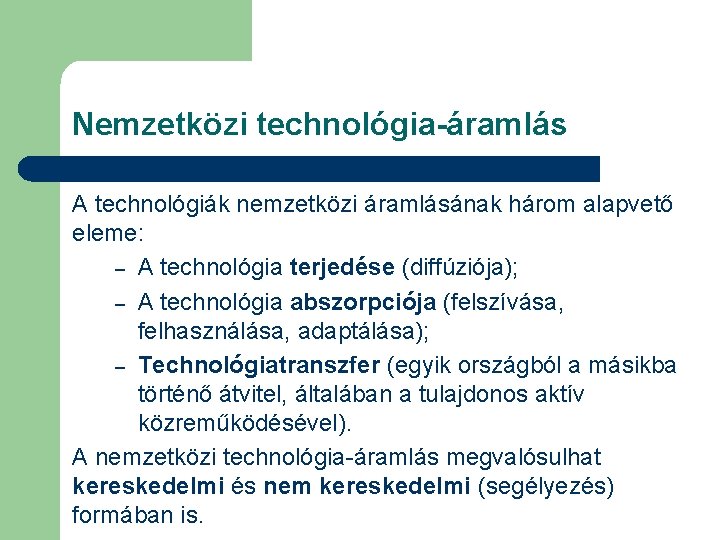 Nemzetközi technológia-áramlás

A technológiák nemzetközi áramlásának három alapvető eleme:

– A technológia terjedése (diffúziója);
– A technológia abszorpciója (felszívása, felhasználása, adaptálása);
– Technológiatranszfer (egyik országból a másikba történő átvitel, általában a tulajdonos aktív közreműködésével).

A nemzetközi technológia-áramlás megvalósulhat kereskedelmi és nem kereskedelmi (segélyezés) formában is.